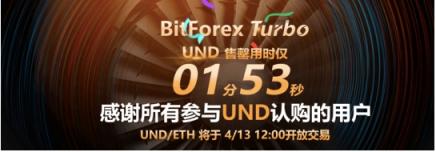 BitForex Turbo
UND 售罄用时仅
01分53秒
感谢所有参与UND认购的用户
UND/ETH 将于 4/13 12:00开放交易